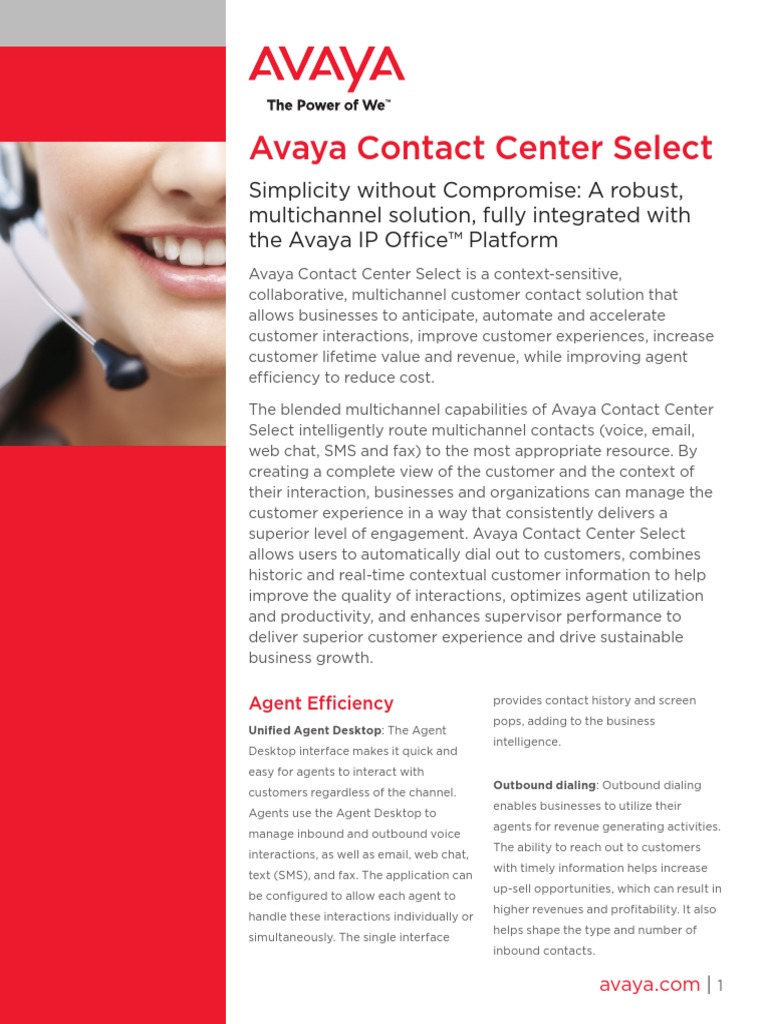 AVAYA
The Power of We™

Avaya Contact Center Select

Simplicity without Compromise: A robust, multichannel solution, fully integrated with the Avaya IP Office™ Platform

Avaya Contact Center Select is a context-sensitive, collaborative, multichannel customer contact solution that allows businesses to anticipate, automate and accelerate customer interactions, improve customer experiences, increase customer lifetime value and revenue, while improving agent efficiency to reduce cost.

The blended multichannel capabilities of Avaya Contact Center Select intelligently route multichannel contacts (voice, email, web chat, SMS and fax) to the most appropriate resource. By creating a complete view of the customer and the context of their interaction, businesses and organizations can manage the customer experience in a way that consistently delivers a superior level of engagement. Avaya Contact Center Select allows users to automatically dial out to customers, combines historic and real-time contextual customer information to help improve the quality of interactions, optimizes agent utilization and productivity, and enhances supervisor performance to deliver superior customer experience and drive sustainable business growth.

Agent Efficiency

Unified Agent Desktop: The Agent Desktop interface makes it quick and easy for agents to interact with customers regardless of the channel. Agents use the Agent Desktop to manage inbound and outbound voice interactions, as well as email, web chat, text (SMS), and fax. The application can be configured to allow each agent to handle these interactions individually or simultaneously. The single interface provides contact history and screen pops, adding to the business intelligence.

Outbound dialing: Outbound dialing enables businesses to utilize their agents for revenue generating activities. The ability to reach out to customers with timely information helps increase up-sell opportunities, which can result in higher revenues and profitability. It also helps shape the type and number of inbound contacts.

avaya.com | 1